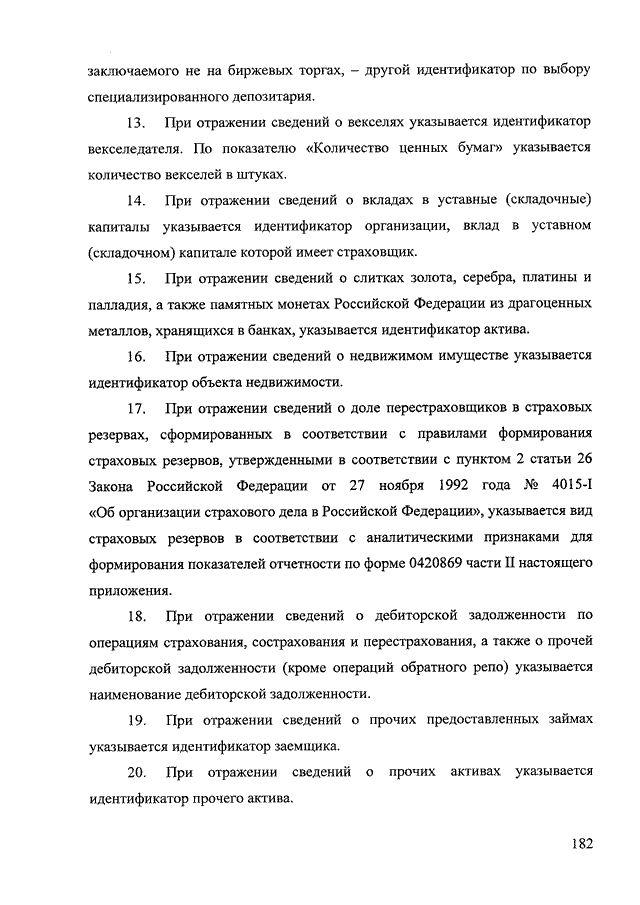 заключаемого не на биржевых торгах, – другой идентификатор по выбору специализированного депозитария.

13. При отражении сведений о векселях указывается идентификатор векселедателя. По показателю «Количество ценных бумаг» указывается количество векселей в штуках.

14. При отражении сведений о вкладах в уставные (складочные) капиталы указывается идентификатор организации, вклад в уставном (складочном) капитале которой имеет страховщик.

15. При отражении сведений о слитках золота, серебра, платины и палладия, а также памятных монетах Российской Федерации из драгоценных металлов, хранящихся в банках, указывается идентификатор актива.

16. При отражении сведений о недвижимом имуществе указывается идентификатор объекта недвижимости.

17. При отражении сведений о доле перестраховщиков в страховых резервах, сформированных в соответствии с правилами формирования страховых резервов, утвержденными в соответствии с пунктом 2 статьи 26 Закона Российской Федерации от 27 ноября 1992 года № 4015-I «Об организации страхового дела в Российской Федерации», указывается вид страховых резервов в соответствии с аналитическими признаками для формирования показателей отчетности по форме 0420869 части II настоящего приложения.

18. При отражении сведений о дебиторской задолженности по операциям страхования, сострахования и перестрахования, а также о прочей дебиторской задолженности (кроме операций обратного репо) указывается наименование дебиторской задолженности.

19. При отражении сведений о прочих предоставленных займах указывается идентификатор заемщика.

20. При отражении сведений о прочих активах указывается идентификатор прочего актива.

182